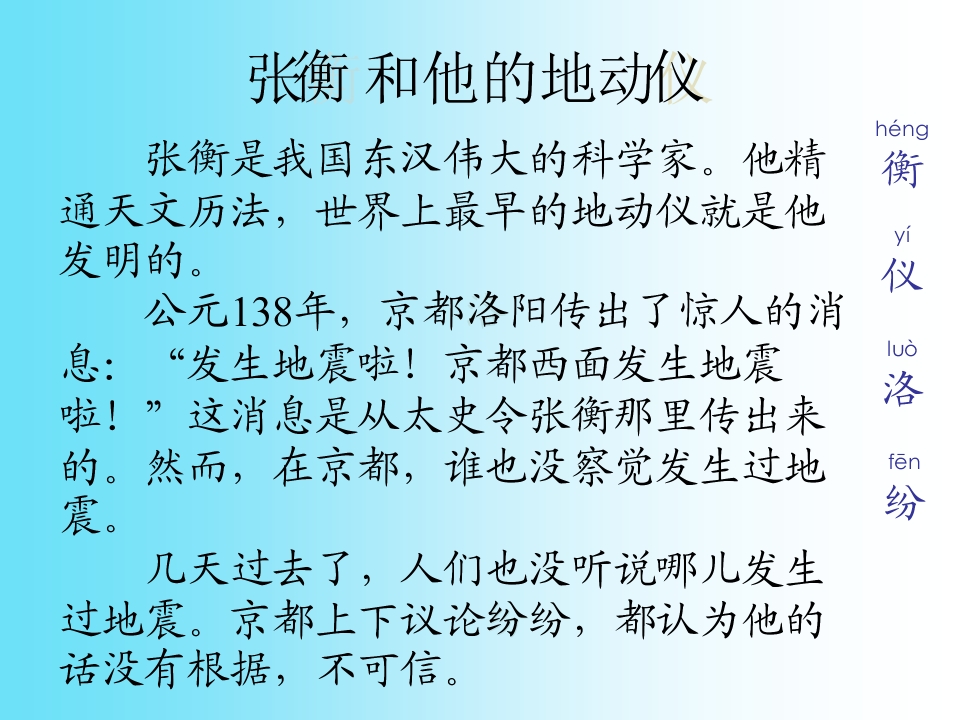 张衡 和他的地动仪

张衡是我国东汉伟大的科学家。他精通天文历法，世界上最早的地动仪就是他发明的。

公元138年，京都洛阳传出了惊人的消息：“发生地震啦！京都西面发生地震啦！”这消息是从太史令张衡那里传出来的。然而，在京都，谁也没察觉发生过地震。

几天过去了，人们也没听说哪儿发生过地震。京都上下议论纷纷，都认为他的话没有根据，不可信。

héng
衡

yí
仪

luò
洛

fēn
纷